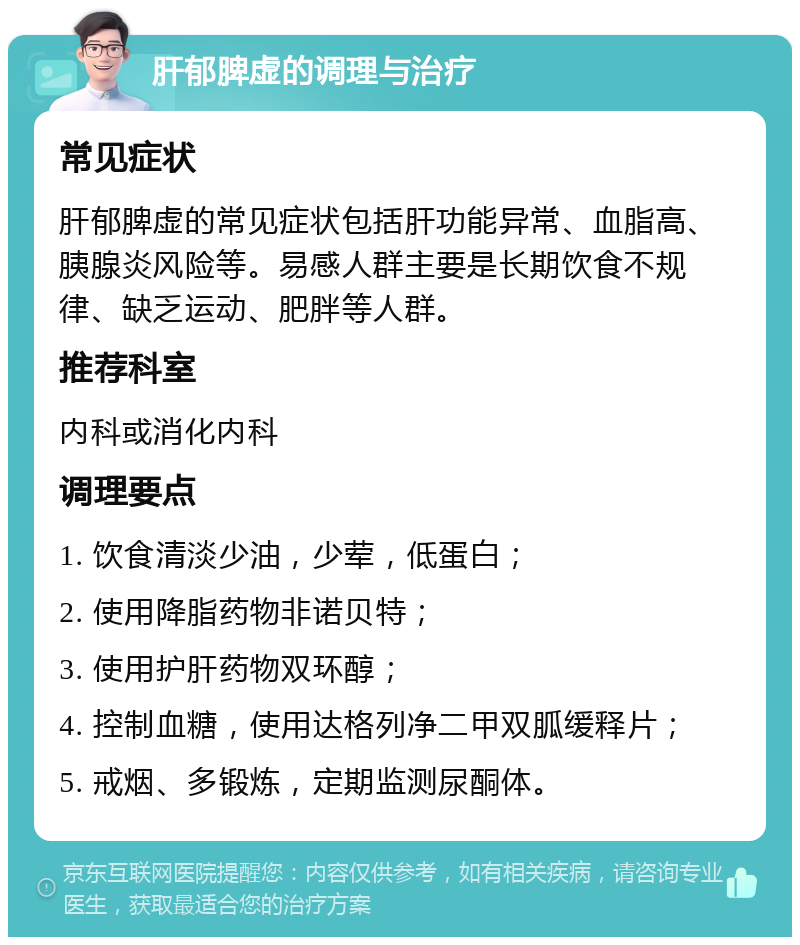 肝郁脾虚的调理与治疗

常见症状

肝郁脾虚的常见症状包括肝功能异常、血脂高、胰腺炎风险等。易感人群主要是长期饮食不规律、缺乏运动、肥胖等人群。

推荐科室

内科或消化内科

调理要点

1. 饮食清淡少油，少荤，低蛋白；

2. 使用降脂药物非诺贝特；

3. 使用护肝药物双环醇；

4. 控制血糖，使用达格列净二甲双胍缓释片；

5. 戒烟、多锻炼，定期监测尿酮体。

京东互联网医院提醒您：内容仅供参考，如有相关疾病，请咨询专业医生，获取最适合您的治疗方案